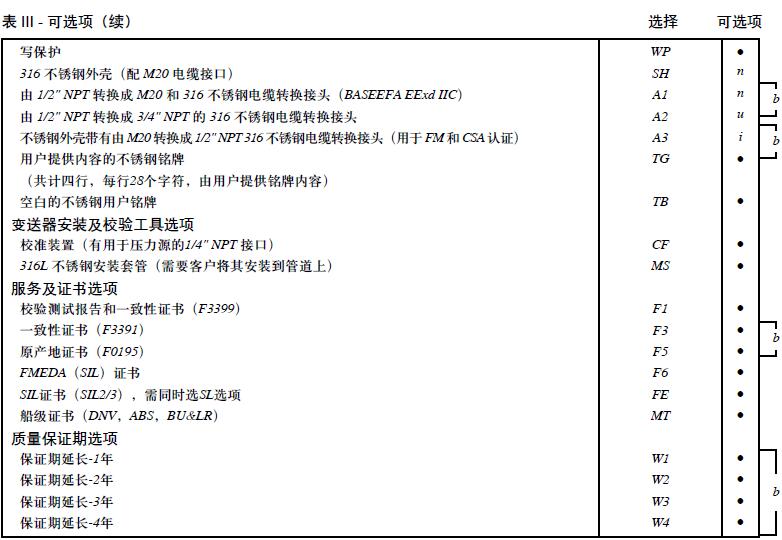 表 III - 可选项（续）

| | 选择 | 可选项 | |
|---|---|---|---|
| 写保护 | WP | • | |
| 316 不锈钢外壳（配 M20 电缆接口） | SH | n | |
| 由 1/2" NPT 转换成 M20 和 316 不锈钢电缆转换接头（BASEEFA EExd IIC） | A1 | n | b |
| 由 1/2" NPT 转换成 3/4" NPT 的 316 不锈钢电缆转换接头 | A2 | u | |
| 不锈钢外壳带有由 M20 转换成 1/2" NPT 316 不锈钢电缆转换接头（用于 FM 和 CSA 认证） | A3 | i | b |
| 用户提供内容的不锈钢铭牌 | TG | • | |
| （共计四行，每行28个字符，由用户提供铭牌内容） | | | |
| 空白的不锈钢用户铭牌 | TB | • | |
| 变送器安装及校验工具选项 | | | |
| 校准装置（有用于压力源的1/4" NPT 接口） | CF | • | |
| 316L 不锈钢安装套管（需要客户将其安装到管道上） | MS | • | |
| 服务及证书选项 | | | |
| 校验测试报告和一致性证书（F3399） | F1 | • | |
| 一致性证书（F3391） | F3 | • | b |
| 原产地证书（F0195） | F5 | • | |
| FMEDA（SIL）证书 | F6 | • | |
| SIL证书（SIL2/3），需同时选SL选项 | FE | • | |
| 船级证书（DNV，ABS，BU&LR） | MT | • | |
| 质量保证期选项 | | | |
| 保证期延长-1年 | W1 | • | |
| 保证期延长-2年 | W2 | • | b |
| 保证期延长-3年 | W3 | • | |
| 保证期延长-4年 | W4 | • | |